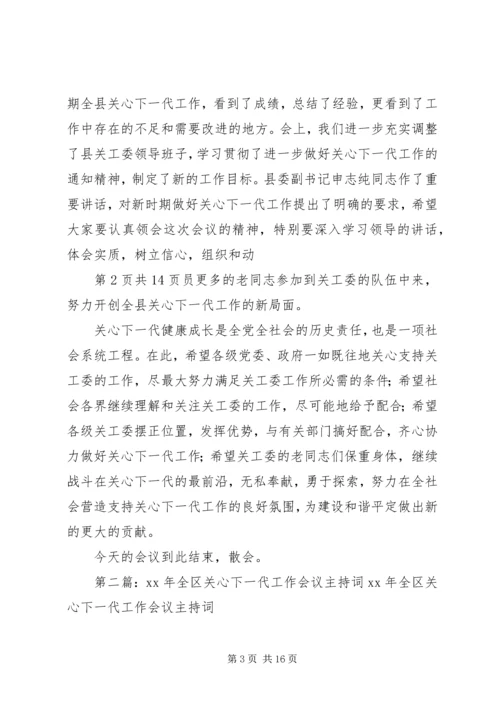 期全县关心下一代工作，看到了成绩，总结了经验，更看到了工作中存在的不足和需要改进的地方。会上，我们进一步充实调整了县关工委领导班子，学习贯彻了进一步做好关心下一代工作的通知精神，制定了新的工作目标。县委副书记申志纯同志作了重要讲话，对新时期做好关心下一代工作提出了明确的要求，希望大家要认真领会这次会议的精神，特别要深入学习领导的讲话，体会实质，树立信心，组织和动

第 2 页共 14 页员更多的老同志参加到关工委的队伍中来，努力开创全县关心下一代工作的新局面。

关心下一代健康成长是全党全社会的历史责任，也是一项社会系统工程。在此，希望各级党委、政府一如既往地关心支持关工委的工作，尽最大努力满足关工委工作所必需的条件；希望社会各界继续理解和关注关工委的工作，尽可能地给予配合；希望各级关工委摆正位置，发挥优势，与有关部门搞好配合，齐心协力做好关心下一代工作；希望关工委的老同志们保重身体，继续战斗在关心下一代的最前沿，无私奉献，勇于探索，努力在全社会营造支持关心下一代工作的良好氛围，为建设和谐平定做出新的更大的贡献。

今天的会议到此结束，散会。

第二篇：xx 年全区关心下一代工作会议主持词 xx 年全区关心下一代工作会议主持词

第 3 页 共 16 页